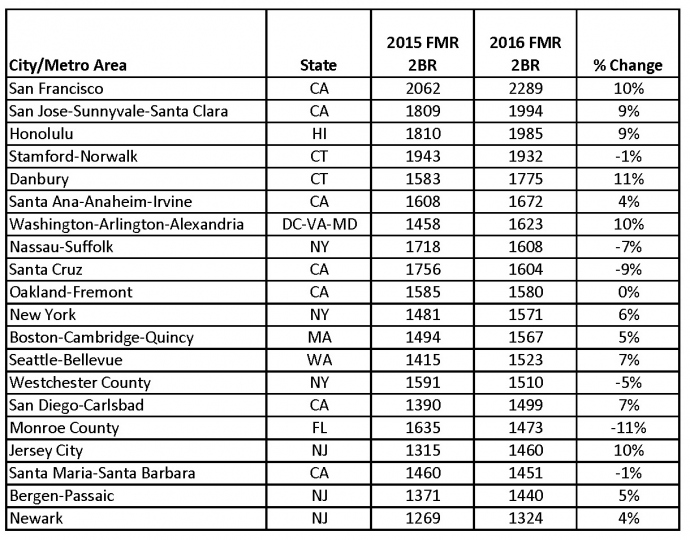 | City/Metro Area | State | 2015 FMR 2BR | 2016 FMR 2BR | % Change |
|---|---|---|---|---|
| San Francisco | CA | 2062 | 2289 | 10% |
| San Jose-Sunnyvale-Santa Clara | CA | 1809 | 1994 | 9% |
| Honolulu | HI | 1810 | 1985 | 9% |
| Stamford-Norwalk | CT | 1943 | 1932 | -1% |
| Danbury | CT | 1583 | 1775 | 11% |
| Santa Ana-Anaheim-Irvine | CA | 1608 | 1672 | 4% |
| Washington-Arlington-Alexandria | DC-VA-MD | 1458 | 1623 | 10% |
| Nassau-Suffolk | NY | 1718 | 1608 | -7% |
| Santa Cruz | CA | 1756 | 1604 | -9% |
| Oakland-Fremont | CA | 1585 | 1580 | 0% |
| New York | NY | 1481 | 1571 | 6% |
| Boston-Cambridge-Quincy | MA | 1494 | 1567 | 5% |
| Seattle-Bellevue | WA | 1415 | 1523 | 7% |
| Westchester County | NY | 1591 | 1510 | -5% |
| San Diego-Carlsbad | CA | 1390 | 1499 | 7% |
| Monroe County | FL | 1635 | 1473 | -11% |
| Jersey City | NJ | 1315 | 1460 | 10% |
| Santa Maria-Santa Barbara | CA | 1460 | 1451 | -1% |
| Bergen-Passaic | NJ | 1371 | 1440 | 5% |
| Newark | NJ | 1269 | 1324 | 4% |